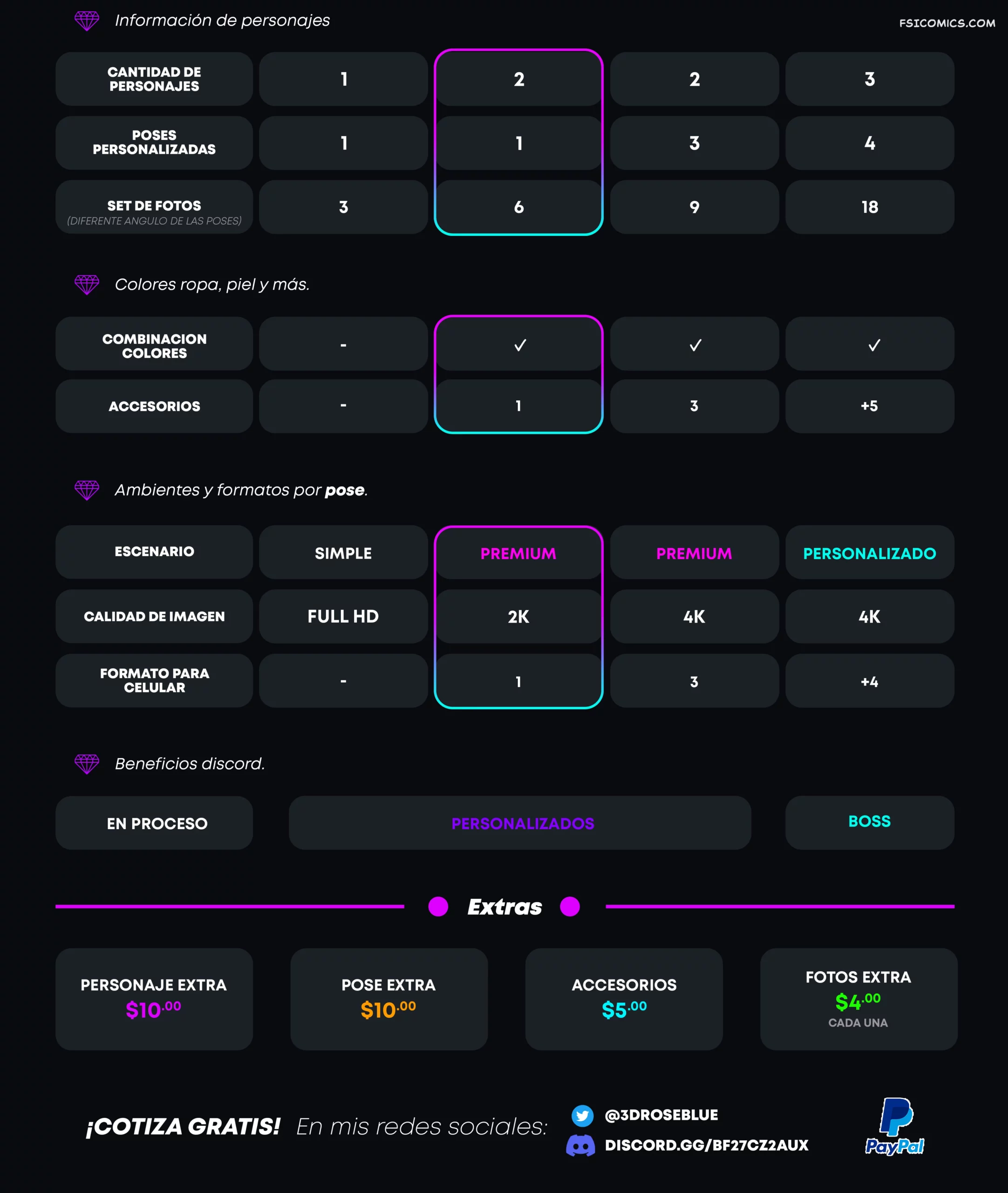 Información de personajes

FSICOMICS.COM

| CANTIDAD DE PERSONAJES | 1 | 2 | 2 | 3 |
|---|---|---|---|---|
| POSES PERSONALIZADAS | 1 | 1 | 3 | 4 |
| SET DE FOTOS (DIFERENTE ANGULO DE LAS POSES) | 3 | 6 | 9 | 18 |

Colores ropa, piel y más.

| COMBINACION COLORES | - | ✓ | ✓ | ✓ |
|---|---|---|---|---|
| ACCESORIOS | - | 1 | 3 | +5 |

Ambientes y formatos por pose.

| ESCENARIO | SIMPLE | PREMIUM | PREMIUM | PERSONALIZADO |
|---|---|---|---|---|
| CALIDAD DE IMAGEN | FULL HD | 2K | 4K | 4K |
| FORMATO PARA CELULAR | - | 1 | 3 | +4 |

Beneficios discord.

EN PROCESO

PERSONALIZADOS

BOSS

Extras

PERSONAJE EXTRA
$10.00

POSE EXTRA
$10.00

ACCESORIOS
$5.00

FOTOS EXTRA
$4.00
CADA UNA

¡COTIZA GRATIS! En mis redes sociales:

@3DROSEBLUE
DISCORD.GG/BF27CZ2AUX

PayPal